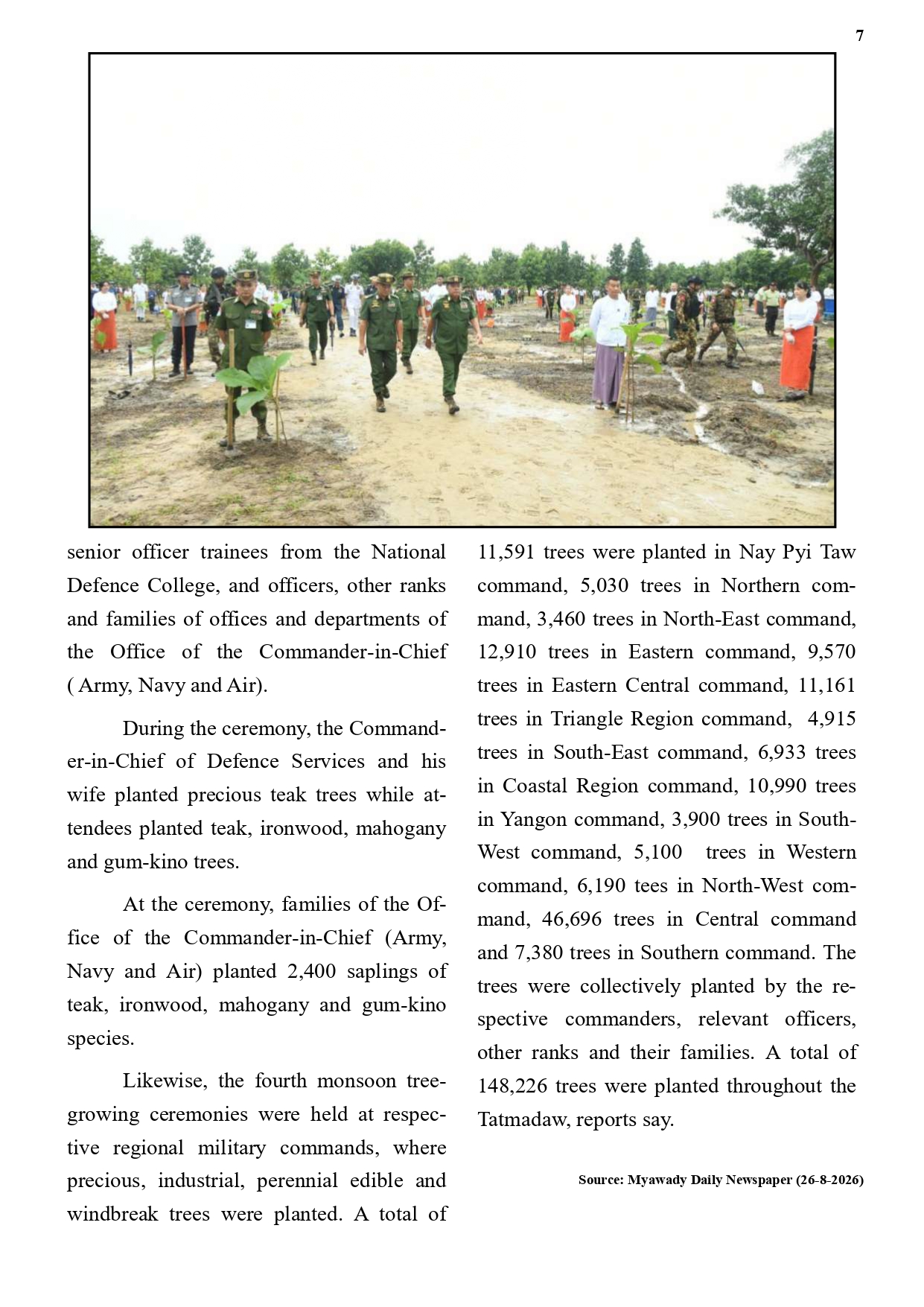 7

senior officer trainees from the National Defence College, and officers, other ranks and families of offices and departments of the Office of the Commander-in-Chief ( Army, Navy and Air).

During the ceremony, the Commander-in-Chief of Defence Services and his wife planted precious teak trees while attendees planted teak, ironwood, mahogany and gum-kino trees.

At the ceremony, families of the Office of the Commander-in-Chief (Army, Navy and Air) planted 2,400 saplings of teak, ironwood, mahogany and gum-kino species.

Likewise, the fourth monsoon tree-growing ceremonies were held at respective regional military commands, where precious, industrial, perennial edible and windbreak trees were planted. A total of 11,591 trees were planted in Nay Pyi Taw command, 5,030 trees in Northern command, 3,460 trees in North-East command, 12,910 trees in Eastern command, 9,570 trees in Eastern Central command, 11,161 trees in Triangle Region command, 4,915 trees in South-East command, 6,933 trees in Coastal Region command, 10,990 trees in Yangon command, 3,900 trees in South-West command, 5,100 trees in Western command, 6,190 tees in North-West command, 46,696 trees in Central command and 7,380 trees in Southern command. The trees were collectively planted by the respective commanders, relevant officers, other ranks and their families. A total of 148,226 trees were planted throughout the Tatmadaw, reports say.

Source: Myawady Daily Newspaper (26-8-2026)